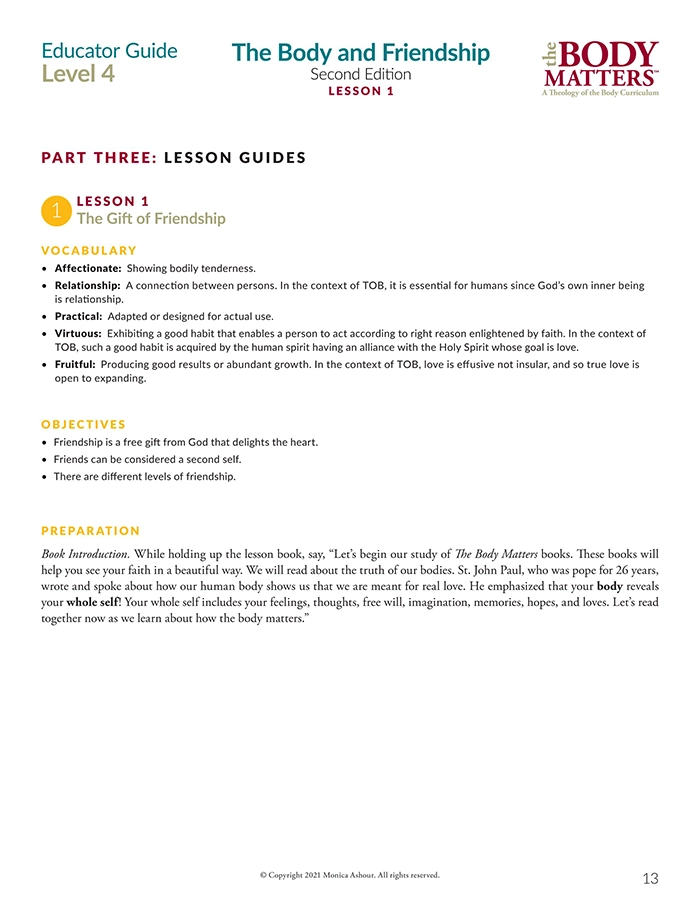 Educator Guide
Level 4

The Body and Friendship
Second Edition
LESSON 1

the BODY MATTERS™
A Theology of the Body Curriculum

PART THREE: LESSON GUIDES

1 LESSON 1
The Gift of Friendship

VOCABULARY

• Affectionate: Showing bodily tenderness.
• Relationship: A connection between persons. In the context of TOB, it is essential for humans since God's own inner being is relationship.
• Practical: Adapted or designed for actual use.
• Virtuous: Exhibiting a good habit that enables a person to act according to right reason enlightened by faith. In the context of TOB, such a good habit is acquired by the human spirit having an alliance with the Holy Spirit whose goal is love.
• Fruitful: Producing good results or abundant growth. In the context of TOB, love is effusive not insular, and so true love is open to expanding.

OBJECTIVES

• Friendship is a free gift from God that delights the heart.
• Friends can be considered a second self.
• There are different levels of friendship.

PREPARATION

Book Introduction. While holding up the lesson book, say, "Let's begin our study of The Body Matters books. These books will help you see your faith in a beautiful way. We will read about the truth of our bodies. St. John Paul, who was pope for 26 years, wrote and spoke about how our human body shows us that we are meant for real love. He emphasized that your body reveals your whole self! Your whole self includes your feelings, thoughts, free will, imagination, memories, hopes, and loves. Let's read together now as we learn about how the body matters."

© Copyright 2021 Monica Ashour. All rights reserved.

13